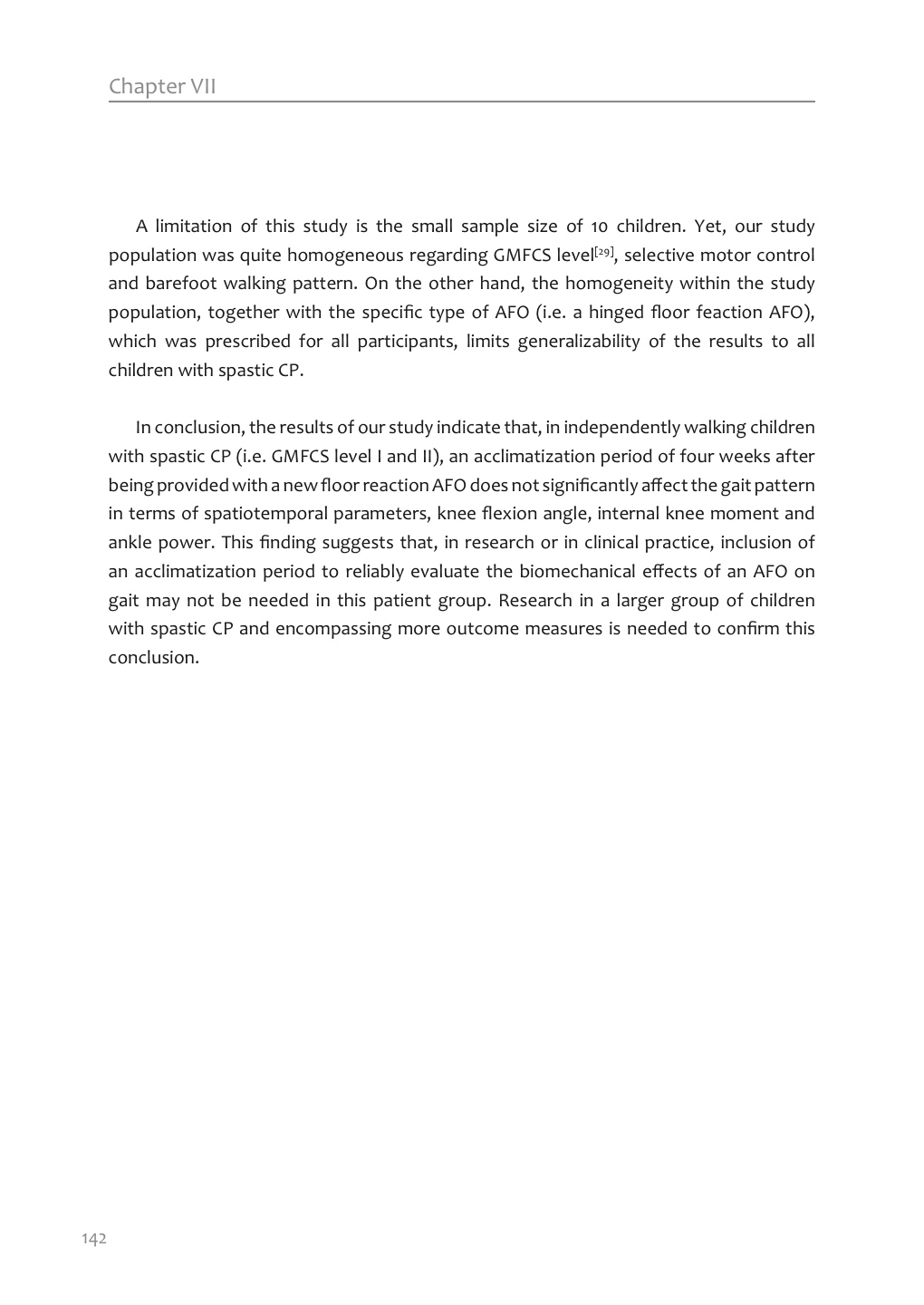 Chapter VII

A limitation of this study is the small sample size of 10 children. Yet, our study population was quite homogeneous regarding GMFCS level$^{[29]}$, selective motor control and barefoot walking pattern. On the other hand, the homogeneity within the study population, together with the specific type of AFO (i.e. a hinged floor feaction AFO), which was prescribed for all participants, limits generalizability of the results to all children with spastic CP.

In conclusion, the results of our study indicate that, in independently walking children with spastic CP (i.e. GMFCS level I and II), an acclimatization period of four weeks after being provided with a new floor reaction AFO does not significantly affect the gait pattern in terms of spatiotemporal parameters, knee flexion angle, internal knee moment and ankle power. This finding suggests that, in research or in clinical practice, inclusion of an acclimatization period to reliably evaluate the biomechanical effects of an AFO on gait may not be needed in this patient group. Research in a larger group of children with spastic CP and encompassing more outcome measures is needed to confirm this conclusion.

142